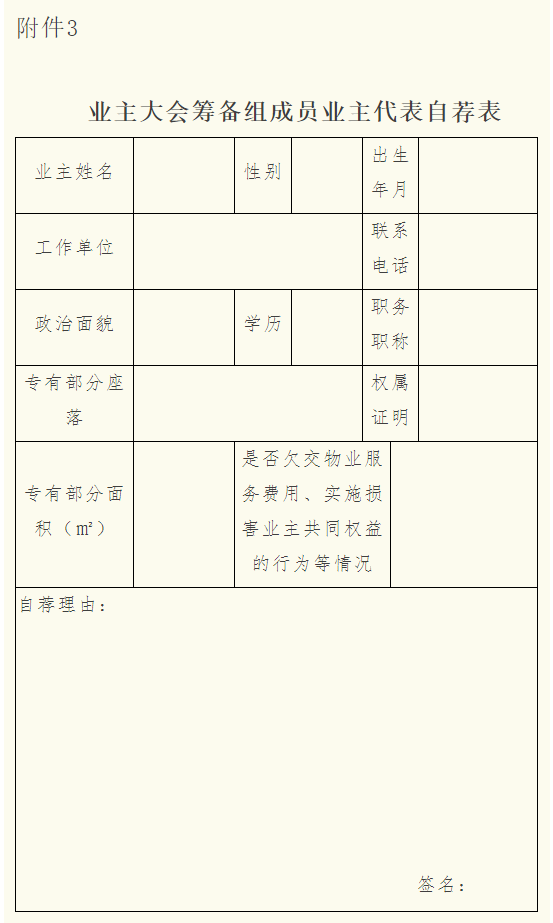 附件3

业主大会筹备组成员业主代表自荐表

| 业主姓名 | | 性别 | | 出生年月 | |
|---|---|---|---|---|---|
| 工作单位 | | | | 联系电话 | |
| 政治面貌 | | 学历 | | 职务职称 | |
| 专有部分座落 | | | | 权属证明 | |
| 专有部分面积（㎡） | | 是否欠交物业服务费用、实施损害业主共同权益的行为等情况 | | | |

自荐理由：

签名：